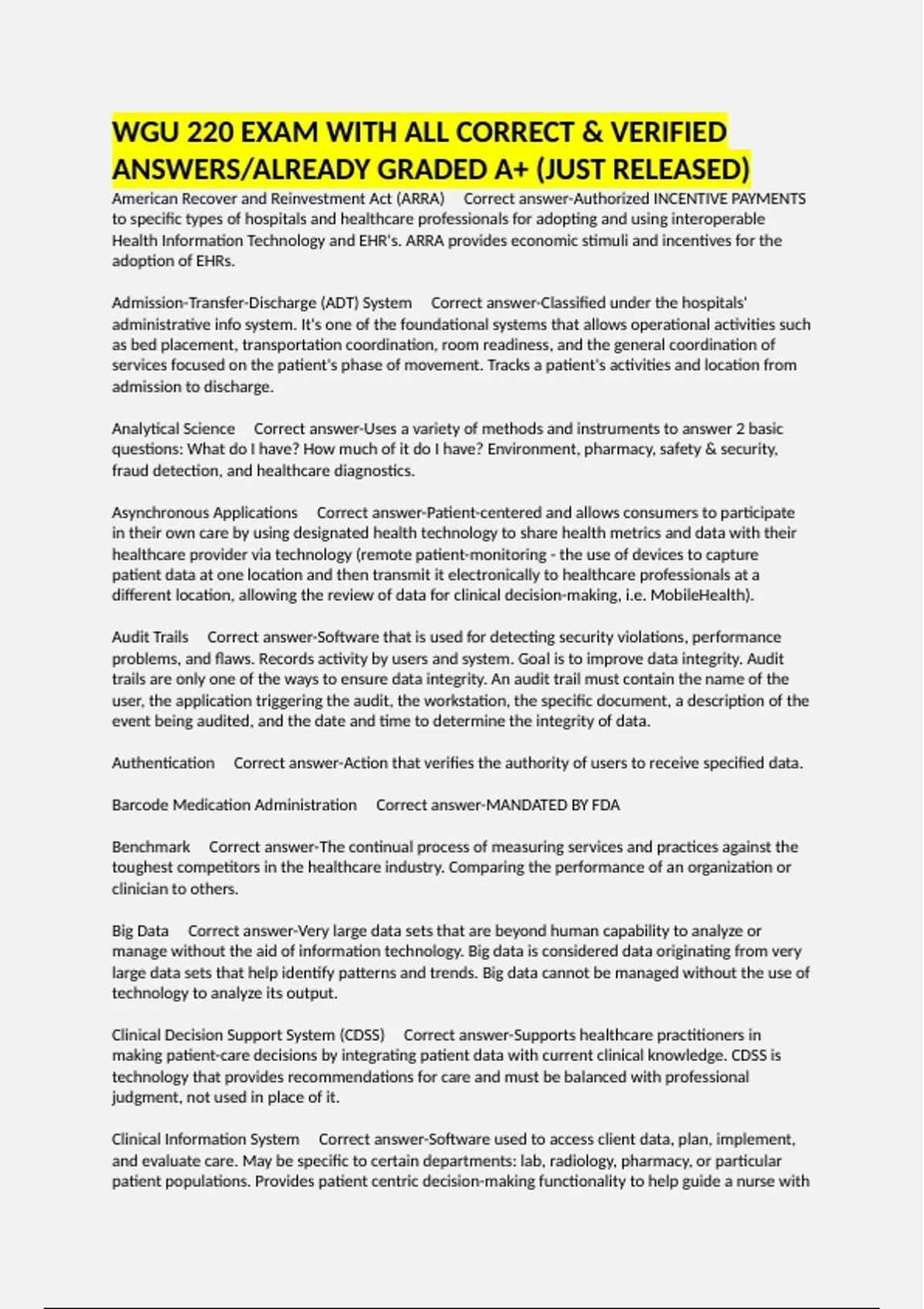 WGU 220 EXAM WITH ALL CORRECT & VERIFIED ANSWERS/ALREADY GRADED A+ (JUST RELEASED)

American Recover and Reinvestment Act (ARRA)     Correct answer-Authorized INCENTIVE PAYMENTS to specific types of hospitals and healthcare professionals for adopting and using interoperable Health Information Technology and EHR's. ARRA provides economic stimuli and incentives for the adoption of EHRs.

Admission-Transfer-Discharge (ADT) System     Correct answer-Classified under the hospitals' administrative info system. It's one of the foundational systems that allows operational activities such as bed placement, transportation coordination, room readiness, and the general coordination of services focused on the patient's phase of movement. Tracks a patient's activities and location from admission to discharge.

Analytical Science     Correct answer-Uses a variety of methods and instruments to answer 2 basic questions: What do I have? How much of it do I have? Environment, pharmacy, safety & security, fraud detection, and healthcare diagnostics.

Asynchronous Applications     Correct answer-Patient-centered and allows consumers to participate in their own care by using designated health technology to share health metrics and data with their healthcare provider via technology (remote patient-monitoring - the use of devices to capture patient data at one location and then transmit it electronically to healthcare professionals at a different location, allowing the review of data for clinical decision-making, i.e. MobileHealth).

Audit Trails     Correct answer-Software that is used for detecting security violations, performance problems, and flaws. Records activity by users and system. Goal is to improve data integrity. Audit trails are only one of the ways to ensure data integrity. An audit trail must contain the name of the user, the application triggering the audit, the workstation, the specific document, a description of the event being audited, and the date and time to determine the integrity of data.

Authentication     Correct answer-Action that verifies the authority of users to receive specified data.

Barcode Medication Administration     Correct answer-MANDATED BY FDA

Benchmark     Correct answer-The continual process of measuring services and practices against the toughest competitors in the healthcare industry. Comparing the performance of an organization or clinician to others.

Big Data     Correct answer-Very large data sets that are beyond human capability to analyze or manage without the aid of information technology. Big data is considered data originating from very large data sets that help identify patterns and trends. Big data cannot be managed without the use of technology to analyze its output.

Clinical Decision Support System (CDSS)     Correct answer-Supports healthcare practitioners in making patient-care decisions by integrating patient data with current clinical knowledge. CDSS is technology that provides recommendations for care and must be balanced with professional judgment, not used in place of it.

Clinical Information System     Correct answer-Software used to access client data, plan, implement, and evaluate care. May be specific to certain departments: lab, radiology, pharmacy, or particular patient populations. Provides patient centric decision-making functionality to help guide a nurse with